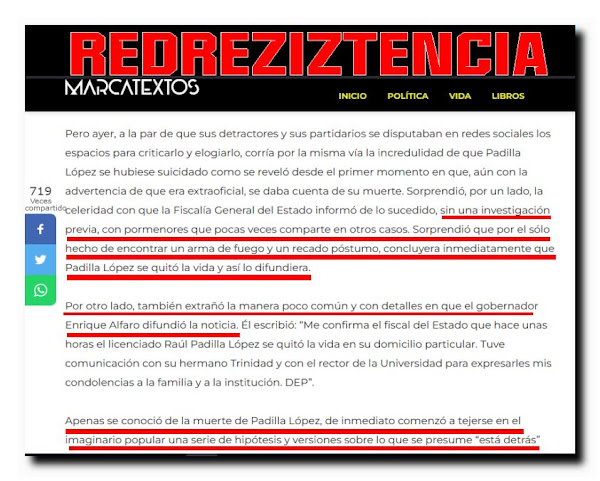 REDREZIZTENCIA

MARCATEXTOS

INICIO POLÍTICA VIDA LIBROS

719 Veces compartido

Pero ayer, a la par de que sus detractores y sus partidarios se disputaban en redes sociales los espacios para criticarlo y elogiarlo, corría por la misma vía la incredulidad de que Padilla López se hubiese suicidado como se reveló desde el primer momento en que, aún con la advertencia de que era extraoficial, se daba cuenta de su muerte. Sorprendió, por un lado, la celeridad con que la Fiscalía General del Estado informó de lo sucedido, sin una investigación previa, con pormenores que pocas veces comparte en otros casos. Sorprendió que por el sólo hecho de encontrar un arma de fuego y un recado póstumo, concluyera inmediatamente que Padilla López se quitó la vida y así lo difundiera.

Por otro lado, también extrañó la manera poco común y con detalles en que el gobernador Enrique Alfaro difundió la noticia. Él escribió: "Me confirma el fiscal del Estado que hace unas horas el licenciado Raúl Padilla López se quitó la vida en su domicilio particular. Tuve comunicación con su hermano Trinidad y con el rector de la Universidad para expresarles mis condolencias a la familia y a la institución. DEP".

Apenas se conoció de la muerte de Padilla López, de inmediato comenzó a tejerse en el imaginario popular una serie de hipótesis y versiones sobre lo que se presume "está detrás"